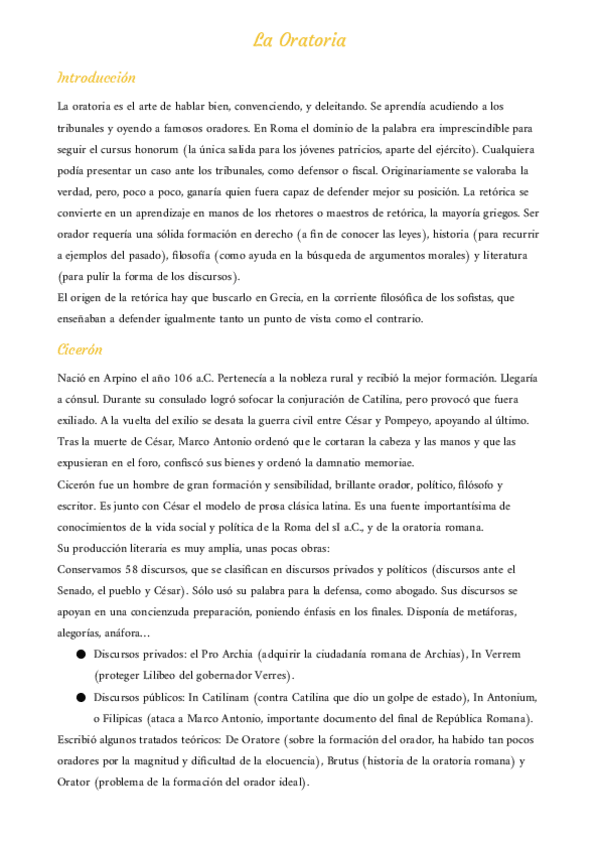 La Oratoria

Introducción

La oratoria es el arte de hablar bien, convenciendo, y deleitando. Se aprendía acudiendo a los tribunales y oyendo a famosos oradores. En Roma el dominio de la palabra era imprescindible para seguir el cursus honorum (la única salida para los jóvenes patricios, aparte del ejército). Cualquiera podía presentar un caso ante los tribunales, como defensor o fiscal. Originariamente se valoraba la verdad, pero, poco a poco, ganaría quien fuera capaz de defender mejor su posición. La retórica se convierte en un aprendizaje en manos de los rhetores o maestros de retórica, la mayoría griegos. Ser orador requería una sólida formación en derecho (a fin de conocer las leyes), historia (para recurrir a ejemplos del pasado), filosofía (como ayuda en la búsqueda de argumentos morales) y literatura (para pulir la forma de los discursos).
El origen de la retórica hay que buscarlo en Grecia, en la corriente filosófica de los sofistas, que enseñaban a defender igualmente tanto un punto de vista como el contrario.

Cicerón

Nació en Arpino el año 106 a.C. Pertenecía a la nobleza rural y recibió la mejor formación. Llegaría a cónsul. Durante su consulado logró sofocar la conjuración de Catilina, pero provocó que fuera exiliado. A la vuelta del exilio se desata la guerra civil entre César y Pompeyo, apoyando al último. Tras la muerte de César, Marco Antonio ordenó que le cortaran la cabeza y las manos y que las expusieran en el foro, confiscó sus bienes y ordenó la damnatio memoriae.
Cicerón fue un hombre de gran formación y sensibilidad, brillante orador, político, filósofo y escritor. Es junto con César el modelo de prosa clásica latina. Es una fuente importantísima de conocimientos de la vida social y política de la Roma del sI a.C., y de la oratoria romana.
Su producción literaria es muy amplia, unas pocas obras:
Conservamos 58 discursos, que se clasifican en discursos privados y políticos (discursos ante el Senado, el pueblo y César). Sólo usó su palabra para la defensa, como abogado. Sus discursos se apoyan en una concienzuda preparación, poniendo énfasis en los finales. Disponía de metáforas, alegorías, anáfora...

● Discursos privados: el Pro Archia (adquirir la ciudadanía romana de Archias), In Verrem (proteger Lilibeo del gobernador Verres).
● Discursos públicos: In Catilinam (contra Catilina que dio un golpe de estado), In Antonium, o Filipicas (ataca a Marco Antonio, importante documento del final de República Romana).

Escribió algunos tratados teóricos: De Oratore (sobre la formación del orador, ha habido tan pocos oradores por la magnitud y dificultad de la elocuencia), Brutus (historia de la oratoria romana) y Orator (problema de la formación del orador ideal).